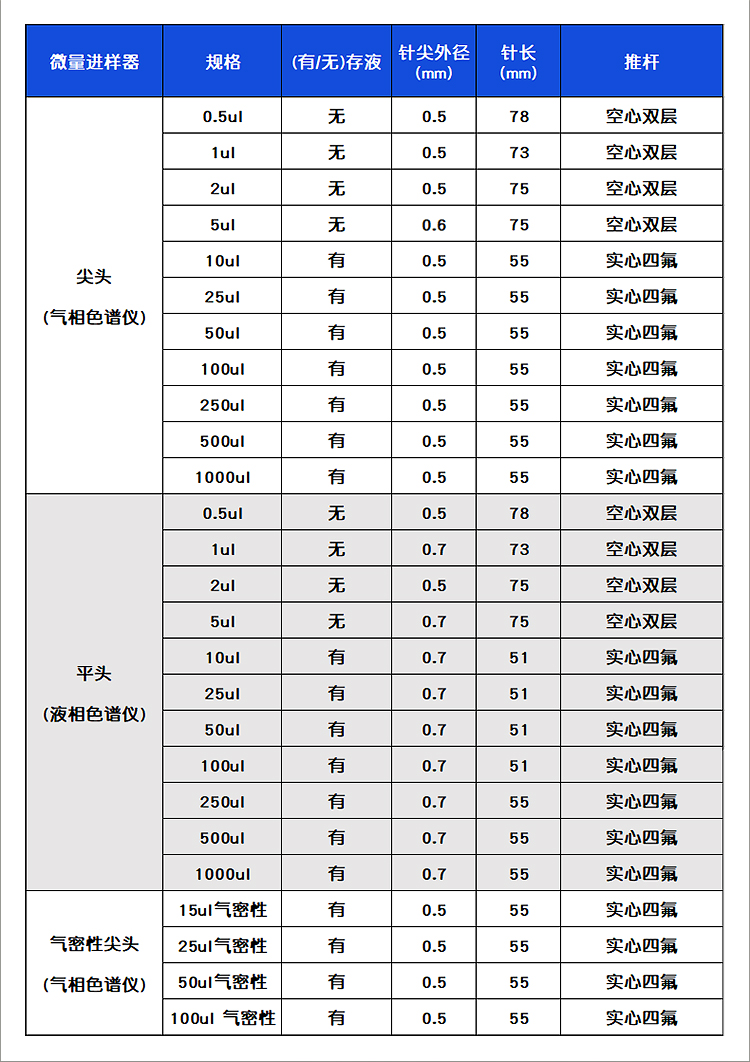 | 微量进样器 | 规格 | (有/无)存液 | 针尖外径 (mm) | 针长 (mm) | 推杆 |
|---|---|---|---|---|---|
| 尖头 (气相色谱仪) | 0.5ul | 无 | 0.5 | 78 | 空心双层 |
| | 1ul | 无 | 0.5 | 73 | 空心双层 |
| | 2ul | 无 | 0.5 | 75 | 空心双层 |
| | 5ul | 无 | 0.6 | 75 | 空心双层 |
| | 10ul | 有 | 0.5 | 55 | 实心四氟 |
| | 25ul | 有 | 0.5 | 55 | 实心四氟 |
| | 50ul | 有 | 0.5 | 55 | 实心四氟 |
| | 100ul | 有 | 0.5 | 55 | 实心四氟 |
| | 250ul | 有 | 0.5 | 55 | 实心四氟 |
| | 500ul | 有 | 0.5 | 55 | 实心四氟 |
| | 1000ul | 有 | 0.5 | 55 | 实心四氟 |
| 平头 (液相色谱仪) | 0.5ul | 无 | 0.5 | 78 | 空心双层 |
| | 1ul | 无 | 0.7 | 73 | 空心双层 |
| | 2ul | 无 | 0.5 | 75 | 空心双层 |
| | 5ul | 无 | 0.7 | 75 | 空心双层 |
| | 10ul | 有 | 0.7 | 51 | 实心四氟 |
| | 25ul | 有 | 0.7 | 51 | 实心四氟 |
| | 50ul | 有 | 0.7 | 51 | 实心四氟 |
| | 100ul | 有 | 0.7 | 51 | 实心四氟 |
| | 250ul | 有 | 0.7 | 55 | 实心四氟 |
| | 500ul | 有 | 0.7 | 55 | 实心四氟 |
| | 1000ul | 有 | 0.7 | 55 | 实心四氟 |
| 气密性尖头 (气相色谱仪) | 15ul气密性 | 有 | 0.5 | 55 | 实心四氟 |
| | 25ul气密性 | 有 | 0.5 | 55 | 实心四氟 |
| | 50ul气密性 | 有 | 0.5 | 55 | 实心四氟 |
| | 100ul 气密性 | 有 | 0.5 | 55 | 实心四氟 |